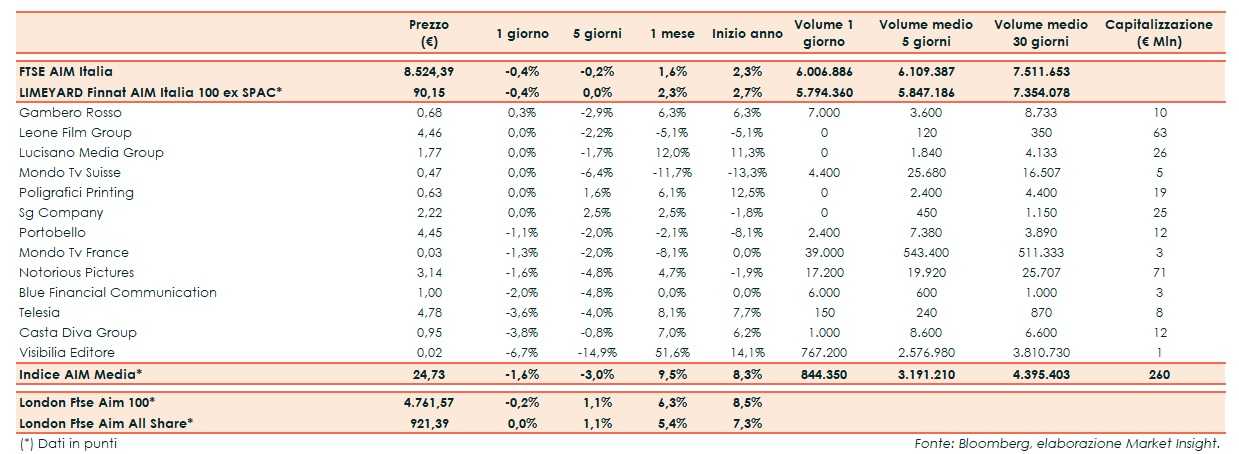 | | Prezzo (€) | 1 giorno | 5 giorni | 1 mese | Inizio anno | Volume 1 giorno | Volume medio 5 giorni | Volume medio 30 giorni | Capitalizzazione (€ Mln) |
|---|---|---|---|---|---|---|---|---|---|
| FTSE AIM Italia | 8.524,39 | -0,4% | -0,2% | 1,6% | 2,3% | 6.006.886 | 6.109.387 | 7.511.653 | |
| LIMEYARD Finnat AIM Italia 100 ex SPAC* | 90,15 | -0,4% | 0,0% | 2,3% | 2,7% | 5.794.360 | 5.847.186 | 7.354.078 | |
| Gambero Rosso | 0,68 | 0,3% | -2,9% | 6,3% | 6,3% | 7.000 | 3.600 | 8.733 | 10 |
| Leone Film Group | 4,46 | 0,0% | -2,2% | -5,1% | -5,1% | 0 | 120 | 350 | 63 |
| Lucisano Media Group | 1,77 | 0,0% | -1,7% | 12,0% | 11,3% | 0 | 1.840 | 4.133 | 26 |
| Mondo Tv Suisse | 0,47 | 0,0% | -6,4% | -11,7% | -13,3% | 4.400 | 25.680 | 16.507 | 5 |
| Poligrafici Printing | 0,63 | 0,0% | 1,6% | 6,1% | 12,5% | 0 | 2.400 | 4.400 | 19 |
| Sg Company | 2,22 | 0,0% | 2,5% | 2,5% | -1,8% | 0 | 450 | 1.150 | 25 |
| Portobello | 4,45 | -1,1% | -2,0% | -2,1% | -8,1% | 2.400 | 7.380 | 3.890 | 12 |
| Mondo Tv France | 0,03 | -1,3% | -2,0% | -8,1% | 0,0% | 39.000 | 543.400 | 511.333 | 3 |
| Notorious Pictures | 3,14 | -1,6% | -4,8% | 4,7% | -1,9% | 17.200 | 19.920 | 25.707 | 71 |
| Blue Financial Communication | 1,00 | -2,0% | -4,8% | 0,0% | 0,0% | 6.000 | 600 | 1.000 | 3 |
| Telesia | 4,78 | -3,6% | -4,0% | 8,1% | 7,7% | 150 | 240 | 870 | 8 |
| Casta Diva Group | 0,95 | -3,8% | -0,8% | 7,0% | 6,2% | 1.000 | 8.600 | 6.600 | 12 |
| Visibilia Editore | 0,02 | -6,7% | -14,9% | 51,6% | 14,1% | 767.200 | 2.576.980 | 3.810.730 | 1 |
| Indice AIM Media* | 24,73 | -1,6% | -3,0% | 9,5% | 8,3% | 844.350 | 3.191.210 | 4.395.403 | 260 |
| London Ftse Aim 100* | 4.761,57 | -0,2% | 1,1% | 6,3% | 8,5% | | | | |
| London Ftse Aim All Share* | 921,39 | 0,0% | 1,1% | 5,4% | 7,3% | | | | |

(*) Dati in punti

Fonte: Bloomberg, elaborazione Market Insight.